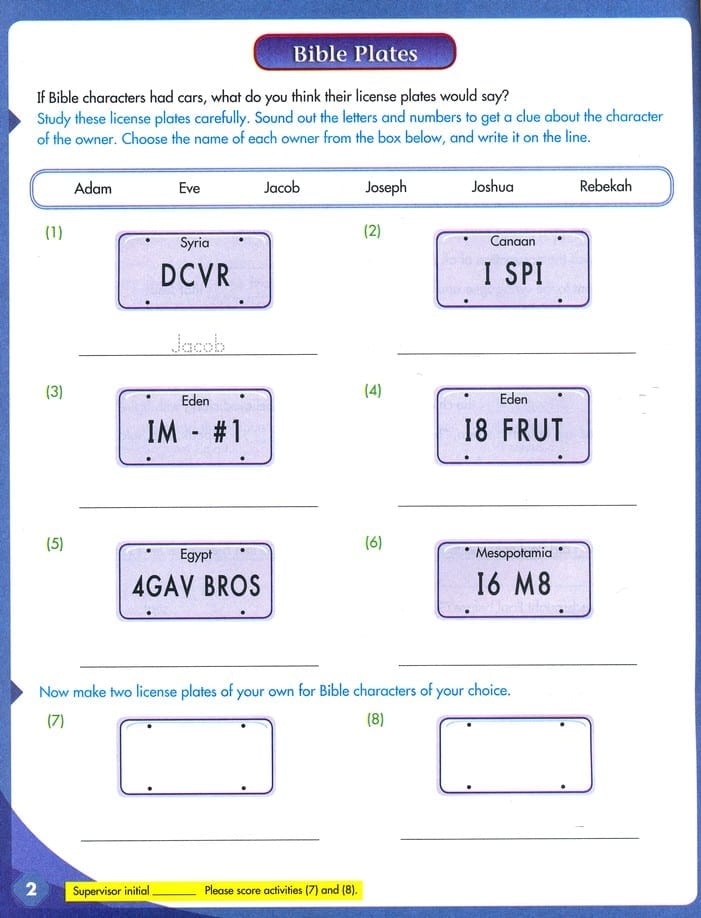 Bible Plates

If Bible characters had cars, what do you think their license plates would say?

Study these license plates carefully. Sound out the letters and numbers to get a clue about the character of the owner. Choose the name of each owner from the box below, and write it on the line.

Adam Eve Jacob Joseph Joshua Rebekah

(1)
Syria
DCVR
Jacob

(2)
Canaan
I SPI
____

(3)
Eden
IM - #1
____

(4)
Eden
I8 FRUT
____

(5)
Egypt
4GAV BROS
____

(6)
Mesopotamia
I6 M8
____

Now make two license plates of your own for Bible characters of your choice.

(7)
____

(8)
____

2 Supervisor initial ____ Please score activities (7) and (8).